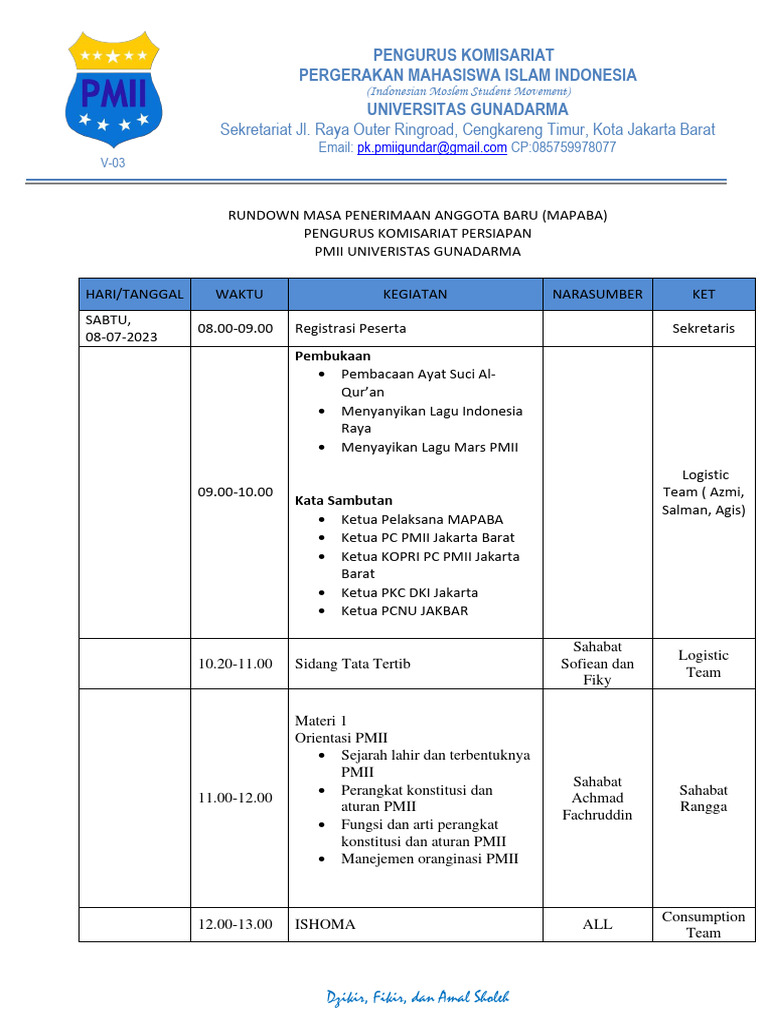 PMII

V-03

PENGURUS KOMISARIAT
PERGERAKAN MAHASISWA ISLAM INDONESIA
(Indonesian Moslem Student Movement)
UNIVERSITAS GUNADARMA
Sekretariat Jl. Raya Outer Ringroad, Cengkareng Timur, Kota Jakarta Barat
Email: pk.pmiigundar@gmail.com CP:085759978077

RUNDOWN MASA PENERIMAAN ANGGOTA BARU (MAPABA)
PENGURUS KOMISARIAT PERSIAPAN
PMII UNIVERISTAS GUNADARMA

| HARI/TANGGAL | WAKTU | KEGIATAN | NARASUMBER | KET |
|---|---|---|---|---|
| SABTU, 08-07-2023 | 08.00-09.00 | Registrasi Peserta | | Sekretaris |
| | 09.00-10.00 | **Pembukaan** • Pembacaan Ayat Suci Al-Qur'an • Menyanyikan Lagu Indonesia Raya • Menyayikan Lagu Mars PMII **Kata Sambutan** • Ketua Pelaksana MAPABA • Ketua PC PMII Jakarta Barat • Ketua KOPRI PC PMII Jakarta Barat • Ketua PKC DKI Jakarta • Ketua PCNU JAKBAR | | Logistic Team ( Azmi, Salman, Agis) |
| | 10.20-11.00 | Sidang Tata Tertib | Sahabat Sofiean dan Fiky | Logistic Team |
| | 11.00-12.00 | Materi 1 Orientasi PMII • Sejarah lahir dan terbentuknya PMII • Perangkat konstitusi dan aturan PMII • Fungsi dan arti perangkat konstitusi dan aturan PMII • Manejemen oranginasi PMII | Sahabat Achmad Fachruddin | Sahabat Rangga |
| | 12.00-13.00 | ISHOMA | ALL | Consumption Team |

Dzikir, Fikir, dan Amal Sholeh